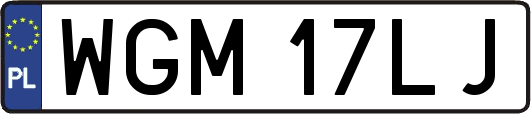 PL

WGM 17LJ